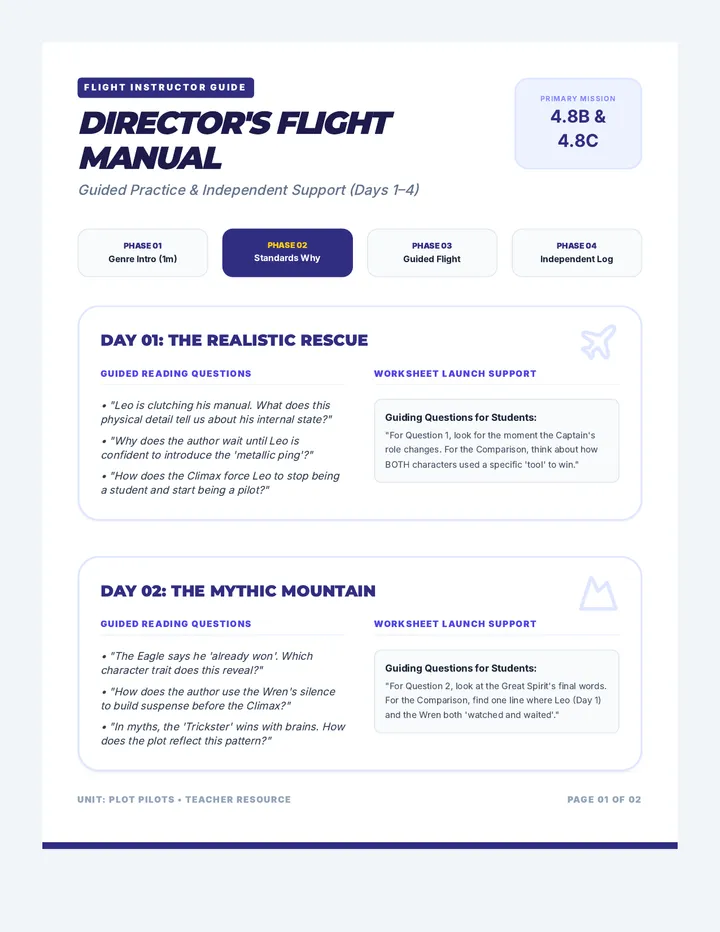 FLIGHT INSTRUCTOR GUIDE

DIRECTOR'S FLIGHT MANUAL

Guided Practice & Independent Support (Days 1–4)

PRIMARY MISSION
4.8B & 4.8C

PHASE 01
Genre Intro (1m)

PHASE 02
Standards Why

PHASE 03
Guided Flight

PHASE 04
Independent Log

DAY 01: THE REALISTIC RESCUE

GUIDED READING QUESTIONS

• "Leo is clutching his manual. What does this physical detail tell us about his internal state?"

• "Why does the author wait until Leo is confident to introduce the 'metallic ping'?"

• "How does the Climax force Leo to stop being a student and start being a pilot?"

WORKSHEET LAUNCH SUPPORT

Guiding Questions for Students:

"For Question 1, look for the moment the Captain's role changes. For the Comparison, think about how BOTH characters used a specific 'tool' to win."

DAY 02: THE MYTHIC MOUNTAIN

GUIDED READING QUESTIONS

• "The Eagle says he 'already won'. Which character trait does this reveal?"

• "How does the author use the Wren's silence to build suspense before the Climax?"

• "In myths, the 'Trickster' wins with brains. How does the plot reflect this pattern?"

WORKSHEET LAUNCH SUPPORT

Guiding Questions for Students:

"For Question 2, look at the Great Spirit's final words. For the Comparison, find one line where Leo (Day 1) and the Wren both 'watched and waited'."

UNIT: PLOT PILOTS • TEACHER RESOURCE

PAGE 01 OF 02